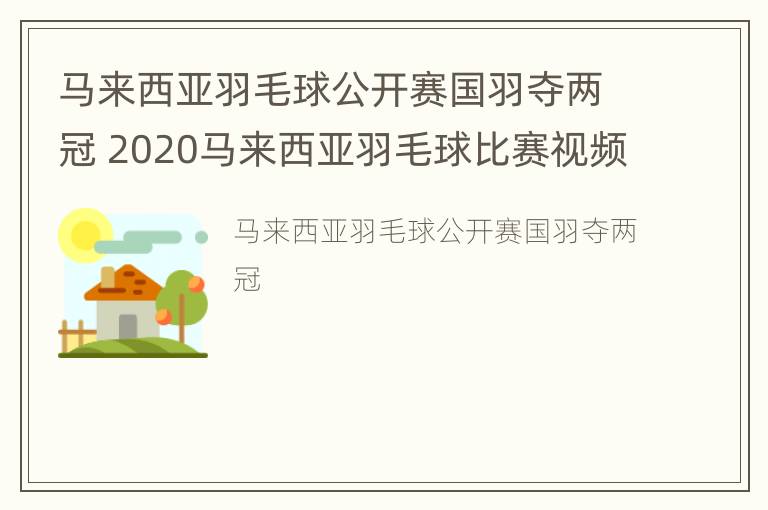 马来西亚羽毛球公开赛国羽夺两冠 2020马来西亚羽毛球比赛视频

马来西亚羽毛球公开赛国羽夺两冠